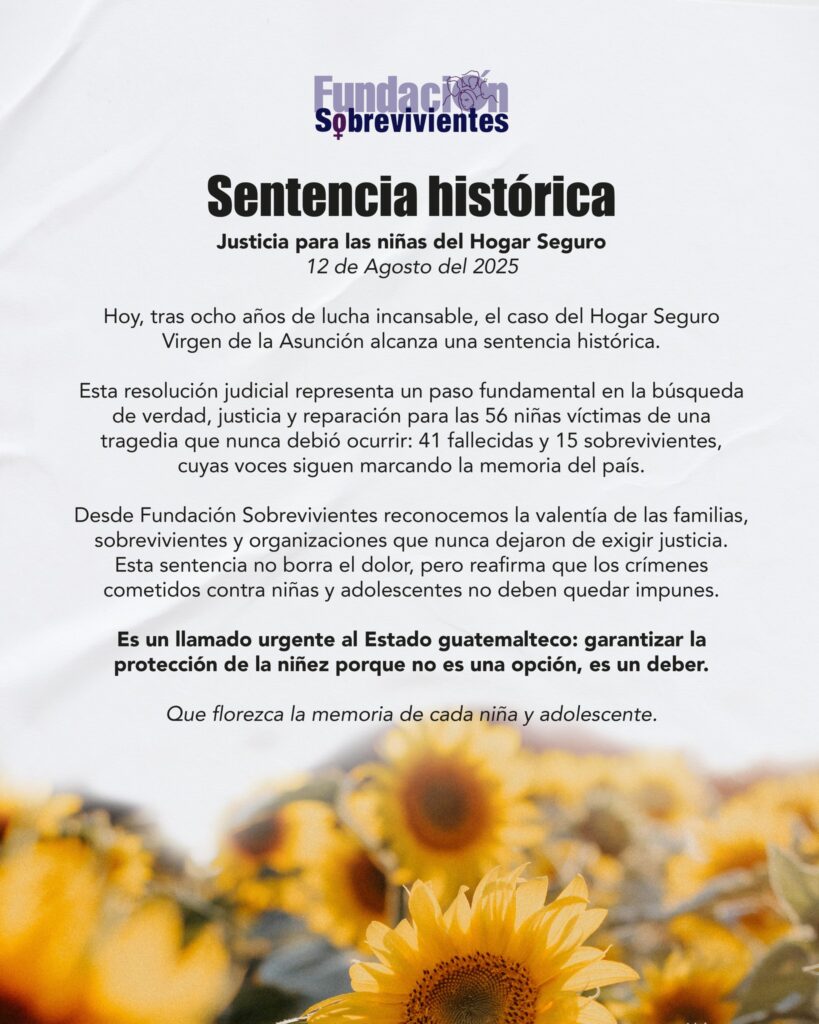 Fundación Sobrevivientes

Sentencia histórica

Justicia para las niñas del Hogar Seguro
12 de Agosto del 2025

Hoy, tras ocho años de lucha incansable, el caso del Hogar Seguro Virgen de la Asunción alcanza una sentencia histórica.

Esta resolución judicial representa un paso fundamental en la búsqueda de verdad, justicia y reparación para las 56 niñas víctimas de una tragedia que nunca debió ocurrir: 41 fallecidas y 15 sobrevivientes, cuyas voces siguen marcando la memoria del país.

Desde Fundación Sobrevivientes reconocemos la valentía de las familias, sobrevivientes y organizaciones que nunca dejaron de exigir justicia. Esta sentencia no borra el dolor, pero reafirma que los crímenes cometidos contra niñas y adolescentes no deben quedar impunes.

Es un llamado urgente al Estado guatemalteco: garantizar la protección de la niñez porque no es una opción, es un deber.

Que florezca la memoria de cada niña y adolescente.